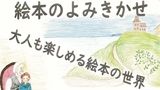 絵本のよみきかせ

大人も楽しめる絵本の世界